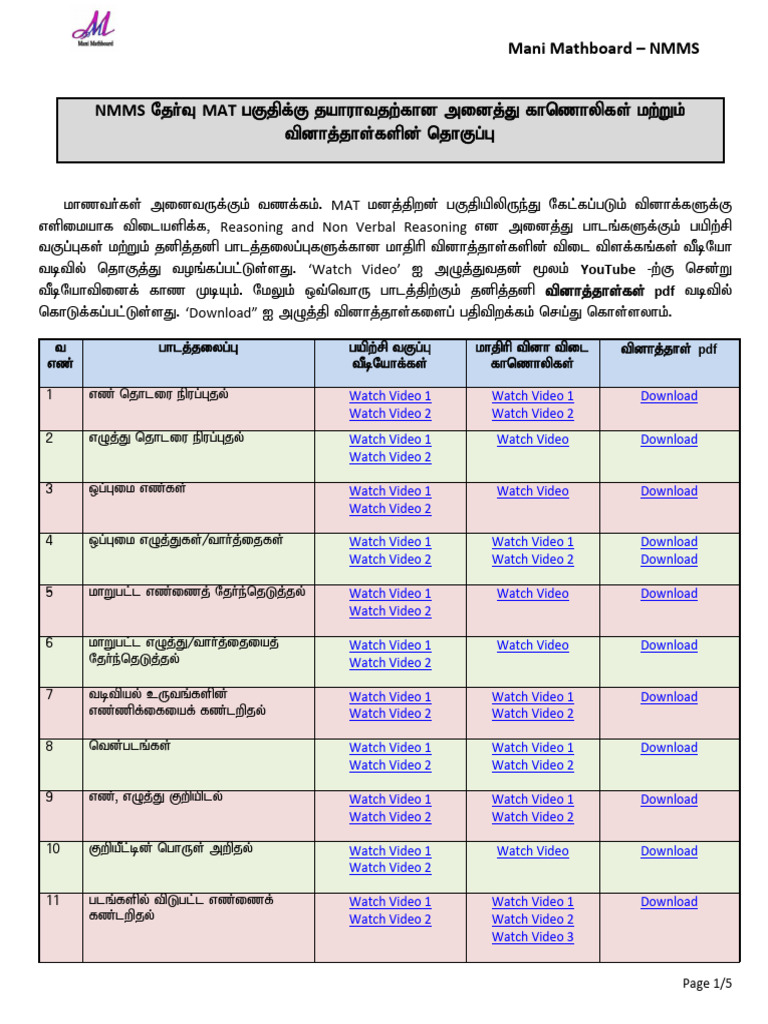 Mani Mathboard

Mani Mathboard – NMMS

NMMS தேர்வு MAT பகுதிக்கு தயாராவதற்கான அனைத்து காணொலிகள் மற்றும் வினாத்தாள்களின் தொகுப்பு

மாணவர்கள் அனைவருக்கும் வணக்கம். MAT மனத்திறன் பகுதியிலிருந்து கேட்கப்படும் வினாக்களுக்கு எளிமையாக விடையளிக்க, Reasoning and Non Verbal Reasoning என அனைத்து பாடங்களுக்கும் பயிற்சி வகுப்புகள் மற்றும் தனித்தனி பாடத்தலைப்புகளுக்கான மாதிரி வினாத்தாள்களின் விடை விளக்கங்கள் வீடியோ வடிவில் தொகுத்து வழங்கப்பட்டுள்ளது. 'Watch Video' ஐ அழுத்துவதன் மூலம் YouTube -ற்கு சென்று வீடியோவினைக் காண முடியும். மேலும் ஒவ்வொரு பாடத்திற்கும் தனித்தனி வினாத்தாள்கள் pdf வடிவில் கொடுக்கப்பட்டுள்ளது. 'Download" ஐ அழுத்தி வினாத்தாள்களைப் பதிவிறக்கம் செய்து கொள்ளலாம்.

| வ எண் | பாடத்தலைப்பு | பயிற்சி வகுப்பு வீடியோக்கள் | மாதிரி வினா விடை காணொலிகள் | வினாத்தாள் pdf |
|---|---|---|---|---|
| 1 | எண் தொடரை நிரப்புதல் | Watch Video 1 Watch Video 2 | Watch Video 1 Watch Video 2 | Download |
| 2 | எழுத்து தொடரை நிரப்புதல் | Watch Video 1 Watch Video 2 | Watch Video | Download |
| 3 | ஒப்புமை எண்கள் | Watch Video 1 Watch Video 2 | Watch Video | Download |
| 4 | ஒப்புமை எழுத்துகள்/வார்த்தைகள் | Watch Video 1 Watch Video 2 | Watch Video 1 Watch Video 2 | Download Download |
| 5 | மாறுபட்ட எண்ணைத் தேர்ந்தெடுத்தல் | Watch Video 1 Watch Video 2 | Watch Video | Download |
| 6 | மாறுபட்ட எழுத்து/வார்த்தையைத் தேர்ந்தெடுத்தல் | Watch Video 1 Watch Video 2 | Watch Video | Download |
| 7 | வடிவியல் உருவங்களின் எண்ணிக்கையைக் கண்டறிதல் | Watch Video 1 Watch Video 2 | Watch Video 1 Watch Video 2 | Download |
| 8 | வென்படங்கள் | Watch Video 1 Watch Video 2 | Watch Video 1 Watch Video 2 | Download |
| 9 | எண், எழுத்து குறியிடல் | Watch Video 1 Watch Video 2 | Watch Video 1 Watch Video 2 | Download |
| 10 | குறியீட்டின் பொருள் அறிதல் | Watch Video 1 Watch Video 2 | Watch Video | Download |
| 11 | படங்களில் விடுபட்ட எண்ணைக் கண்டறிதல் | Watch Video 1 Watch Video 2 | Watch Video 1 Watch Video 2 Watch Video 3 | Download |

Page 1/5